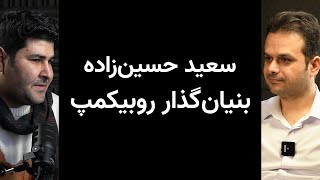 سعید حسین‌زاده
بنیان‌گذار روبیکمپ